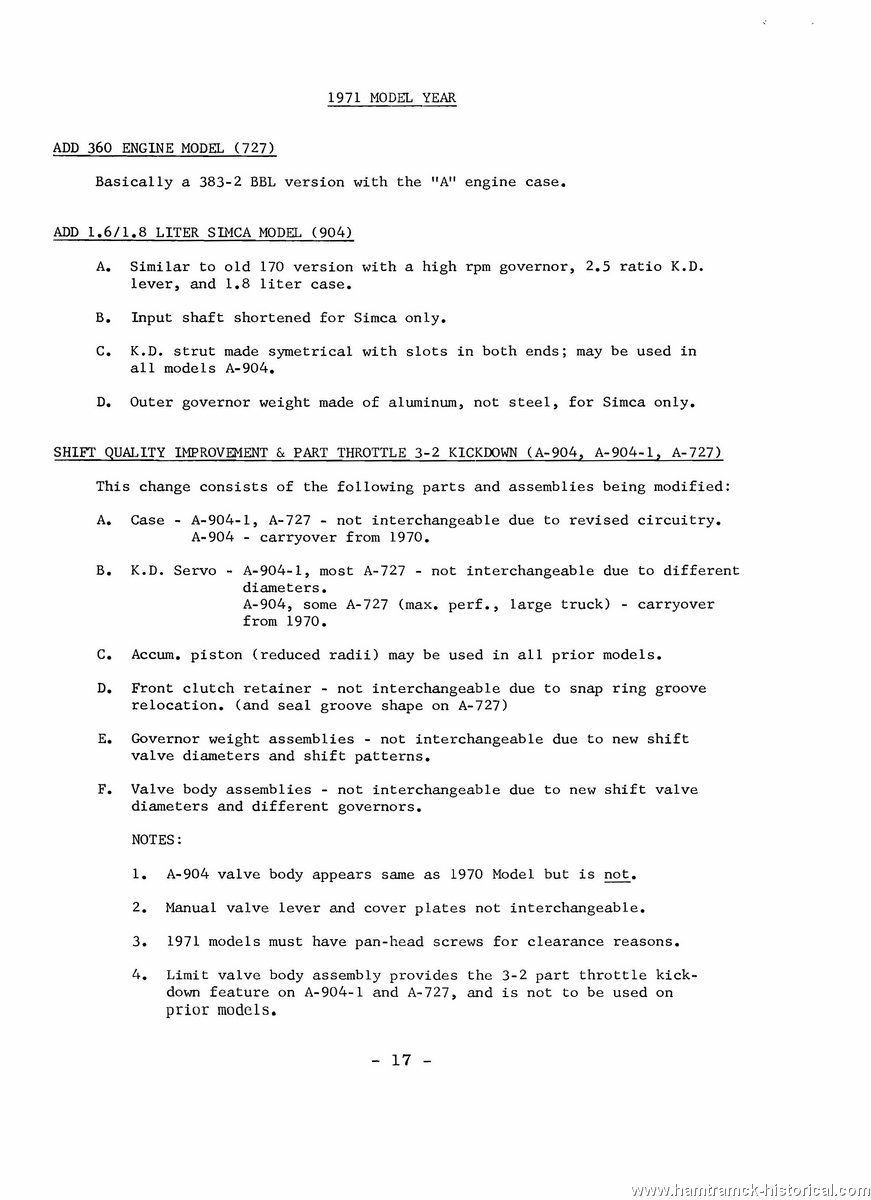 1971 MODEL YEAR

ADD 360 ENGINE MODEL (727)

Basically a 383-2 BBL version with the "A" engine case.

ADD 1.6/1.8 LITER SIMCA MODEL (904)

A. Similar to old 170 version with a high rpm governor, 2.5 ratio K.D. lever, and 1.8 liter case.

B. Input shaft shortened for Simca only.

C. K.D. strut made symetrical with slots in both ends; may be used in all models A-904.

D. Outer governor weight made of aluminum, not steel, for Simca only.

SHIFT QUALITY IMPROVEMENT & PART THROTTLE 3-2 KICKDOWN (A-904, A-904-1, A-727)

This change consists of the following parts and assemblies being modified:

A. Case - A-904-1, A-727 - not interchangeable due to revised circuitry. A-904 - carryover from 1970.

B. K.D. Servo - A-904-1, most A-727 - not interchangeable due to different diameters. A-904, some A-727 (max. perf., large truck) - carryover from 1970.

C. Accum. piston (reduced radii) may be used in all prior models.

D. Front clutch retainer - not interchangeable due to snap ring groove relocation. (and seal groove shape on A-727)

E. Governor weight assemblies - not interchangeable due to new shift valve diameters and shift patterns.

F. Valve body assemblies - not interchangeable due to new shift valve diameters and different governors.

NOTES:

1. A-904 valve body appears same as 1970 Model but is not.

2. Manual valve lever and cover plates not interchangeable.

3. 1971 models must have pan-head screws for clearance reasons.

4. Limit valve body assembly provides the 3-2 part throttle kickdown feature on A-904-1 and A-727, and is not to be used on prior models.

- 17 -

www.hamtramck-historical.com